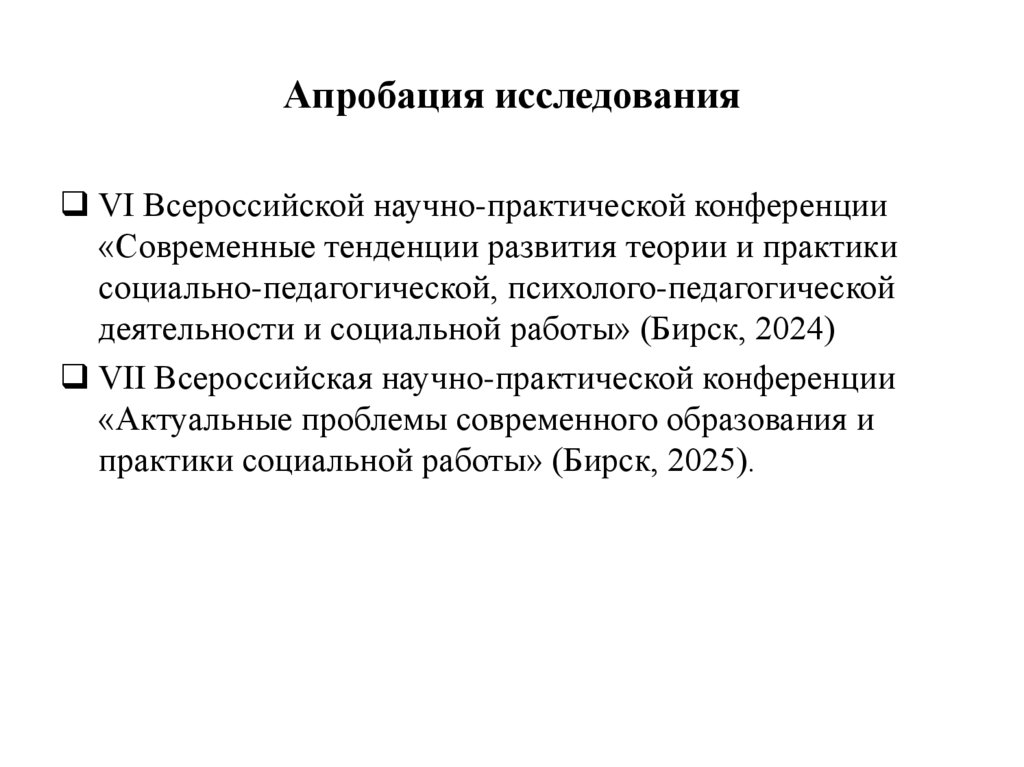 Апробация исследования

❑ VI Всероссийской научно-практической конференции «Современные тенденции развития теории и практики социально-педагогической, психолого-педагогической деятельности и социальной работы» (Бирск, 2024)

❑ VII Всероссийская научно-практической конференции «Актуальные проблемы современного образования и практики социальной работы» (Бирск, 2025).